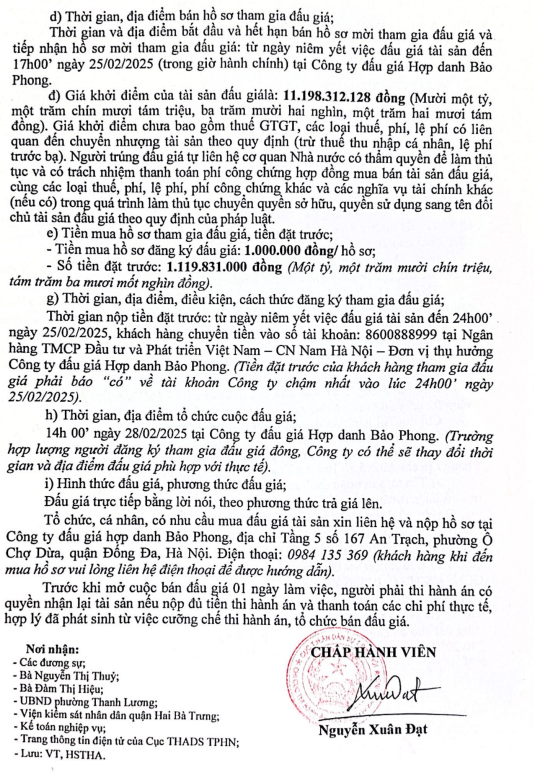 d) Thời gian, địa điểm bán hồ sơ tham gia đấu giá;

Thời gian và địa điểm bắt đầu và hết hạn bán hồ sơ mời tham gia đấu giá và tiếp nhận hồ sơ mời tham gia đấu giá: từ ngày niêm yết việc đấu giá tài sản đến 17h00' ngày 25/02/2025 (trong giờ hành chính) tại Công ty đấu giá Hợp danh Bảo Phong.

đ) Giá khởi điểm của tài sản đấu giálà: 11.198.312.128 đồng (Mười một tỷ, một trăm chín mươi tám triệu, ba trăm mười hai nghìn, một trăm hai mươi tám đồng). Giá khởi điểm chưa bao gồm thuế GTGT, các loại thuế, phí, lệ phí có liên quan đến chuyển nhượng tài sản theo quy định (trừ thuế thu nhập cá nhân, lệ phí trước bạ). Người trúng đấu giá tự liên hệ cơ quan Nhà nước có thẩm quyền để làm thủ tục và có trách nhiệm thanh toán phí công chứng hợp đồng mua bán tài sản đấu giá, cùng các loại thuế, phí, lệ phí, phí công chứng khác và các nghĩa vụ tài chính khác (nếu có) trong quá trình làm thủ tục chuyển quyền sở hữu, quyền sử dụng sang tên đối chủ tài sản đấu giá theo quy định của pháp luật.

e) Tiền mua hồ sơ tham gia đấu giá, tiền đặt trước;

- Tiền mua hồ sơ đăng ký đấu giá: 1.000.000 đồng/ hồ sơ;

- Số tiền đặt trước: 1.119.831.000 đồng (Một tỷ, một trăm mười chín triệu, tám trăm ba mươi mốt nghìn đồng).

g) Thời gian, địa điểm, điều kiện, cách thức đăng ký tham gia đấu giá;

Thời gian nộp tiền đặt trước: từ ngày niêm yết việc đấu giá tài sản đến 24h00' ngày 25/02/2025, khách hàng chuyển tiền vào số tài khoản: 8600888999 tại Ngân hàng TMCP Đầu tư và Phát triển Việt Nam – CN Nam Hà Nội – Đơn vị thụ hưởng Công ty đấu giá Hợp danh Bảo Phong. (Tiền đặt trước của khách hàng tham gia đấu giá phải báo "có" về tài khoản Công ty chậm nhất vào lúc 24h00' ngày 25/02/2025).

h) Thời gian, địa điểm tổ chức cuộc đấu giá;

14h 00' ngày 28/02/2025 tại Công ty đấu giá Hợp danh Bảo Phong. (Trường hợp lượng người đăng ký tham gia đấu giá đông, Công ty có thể sẽ thay đổi thời gian và địa điểm đấu giá phù hợp với thực tế).

i) Hình thức đấu giá, phương thức đấu giá;

Đấu giá trực tiếp bằng lời nói, theo phương thức trả giá lên.

Tổ chức, cá nhân, có nhu cầu mua đấu giá tài sản xin liên hệ và nộp hồ sơ tại Công ty đấu giá hợp danh Bảo Phong, địa chỉ Tầng 5 số 167 An Trạch, phường Ô Chợ Dừa, quận Đống Đa, Hà Nội. Điện thoại: 0984 135 369 (khách hàng khi đến mua hồ sơ vui lòng liên hệ điện thoại để được hướng dẫn).

Trước khi mở cuộc bán đấu giá 01 ngày làm việc, người phải thi hành án có quyền nhận lại tài sản nếu nộp đủ tiền thi hành án và thanh toán các chi phí thực tế, hợp lý đã phát sinh từ việc cưỡng chế thi hành án, tổ chức bán đấu giá.

Nơi nhận:
- Các đương sự;
- Bà Nguyễn Thị Thuỷ;
- Bà Đàm Thị Hiệu;
- UBND phường Thanh Lương;
- Viện kiểm sát nhân dân quận Hai Bà Trưng;
- Kế toán nghiệp vụ;
- Trang thông tin điện tử của Cục THADS TPHN;
- Lưu: VT, HSTHA.

CHẤP HÀNH VIÊN

Nguyễn Xuân Đạt